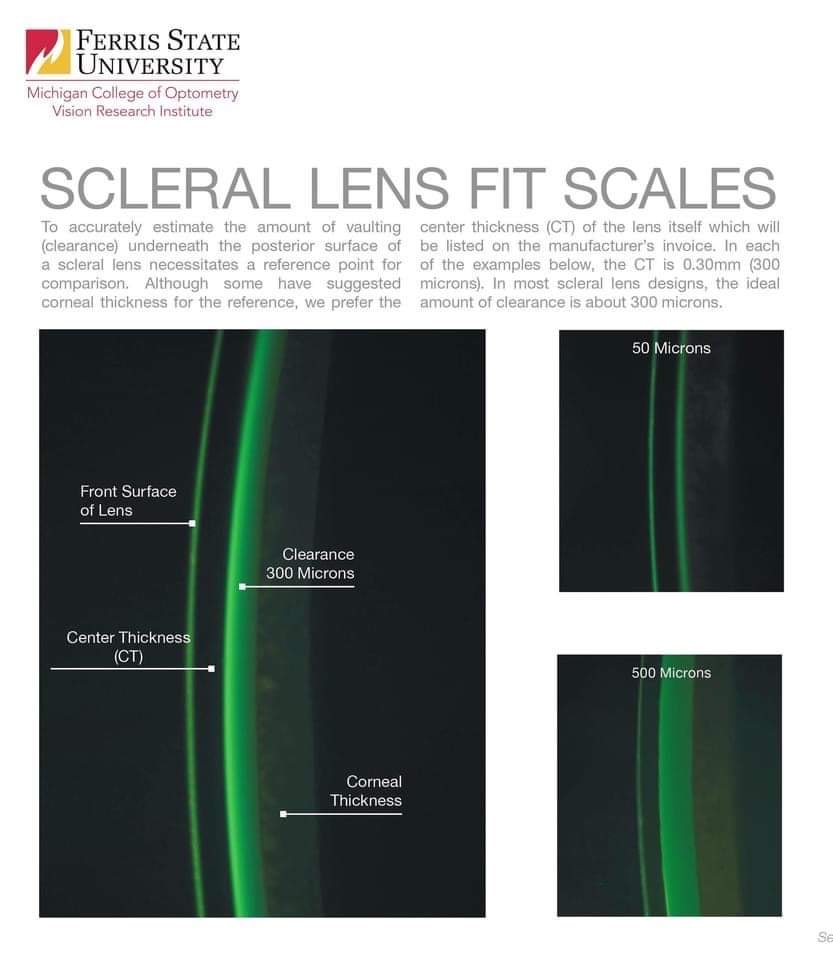 FERRIS STATE UNIVERSITY
Michigan College of Optometry
Vision Research Institute

SCLERAL LENS FIT SCALES

To accurately estimate the amount of vaulting (clearance) underneath the posterior surface of a scleral lens necessitates a reference point for comparison. Although some have suggested corneal thickness for the reference, we prefer the center thickness (CT) of the lens itself which will be listed on the manufacturer's invoice. In each of the examples below, the CT is 0.30mm (300 microns). In most scleral lens designs, the ideal amount of clearance is about 300 microns.

Front Surface of Lens

Clearance 300 Microns

Center Thickness (CT)

Corneal Thickness

50 Microns

500 Microns

Se